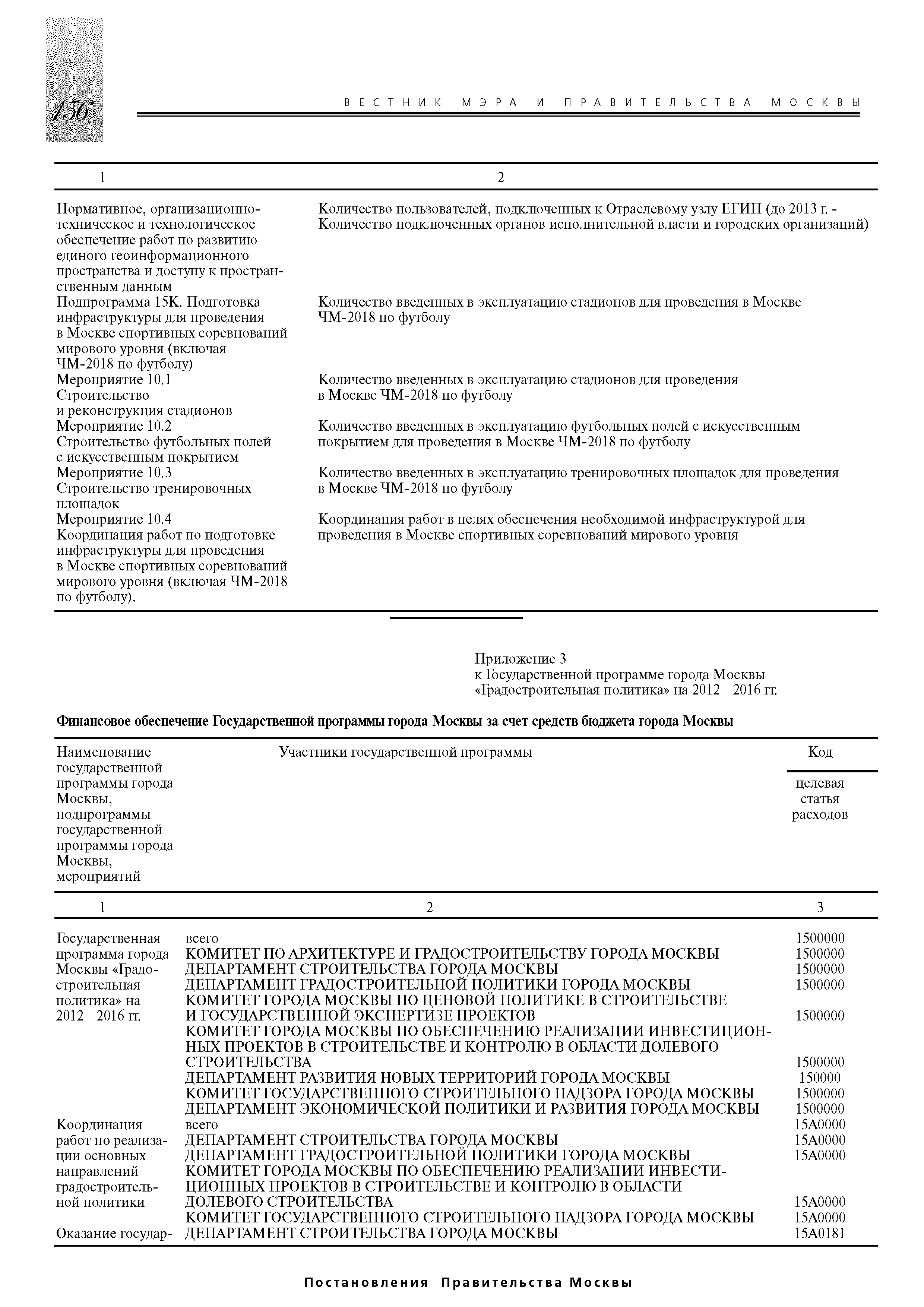 156

ВЕСТНИК МЭРА И ПРАВИТЕЛЬСТВА МОСКВЫ

| 1 | 2 |
|---|---|
| Нормативное, организационно-техническое и технологическое обеспечение работ по развитию единого геоинформационного пространства и доступу к пространственным данным | Количество пользователей, подключенных к Отраслевому узлу ЕГИП (до 2013 г. - Количество подключенных органов исполнительной власти и городских организаций) |
| Подпрограмма 15К. Подготовка инфраструктуры для проведения в Москве спортивных соревнований мирового уровня (включая ЧМ-2018 по футболу) | Количество введенных в эксплуатацию стадионов для проведения в Москве ЧМ-2018 по футболу |
| Мероприятие 10.1 Строительство и реконструкция стадионов | Количество введенных в эксплуатацию стадионов для проведения в Москве ЧМ-2018 по футболу |
| Мероприятие 10.2 Строительство футбольных полей с искусственным покрытием | Количество введенных в эксплуатацию футбольных полей с искусственным покрытием для проведения в Москве ЧМ-2018 по футболу |
| Мероприятие 10.3 Строительство тренировочных площадок | Количество введенных в эксплуатацию тренировочных площадок для проведения в Москве ЧМ-2018 по футболу |
| Мероприятие 10.4 Координация работ по подготовке инфраструктуры для проведения в Москве спортивных соревнований мирового уровня (включая ЧМ-2018 по футболу). | Координация работ в целях обеспечения необходимой инфраструктурой для проведения в Москве спортивных соревнований мирового уровня |

Приложение 3
к Государственной программе города Москвы
«Градостроительная политика» на 2012—2016 гг.

Финансовое обеспечение Государственной программы города Москвы за счет средств бюджета города Москвы

| Наименование государственной программы города Москвы, подпрограммы государственной программы города Москвы, мероприятий | Участники государственной программы | Код целевая статья расходов |
|---|---|---|
| 1 | 2 | 3 |
| Государственная программа города Москвы «Градостроительная политика» на 2012—2016 гг. | всего | 1500000 |
| | КОМИТЕТ ПО АРХИТЕКТУРЕ И ГРАДОСТРОИТЕЛЬСТВУ ГОРОДА МОСКВЫ | 1500000 |
| | ДЕПАРТАМЕНТ СТРОИТЕЛЬСТВА ГОРОДА МОСКВЫ | 1500000 |
| | ДЕПАРТАМЕНТ ГРАДОСТРОИТЕЛЬНОЙ ПОЛИТИКИ ГОРОДА МОСКВЫ | 1500000 |
| | КОМИТЕТ ГОРОДА МОСКВЫ ПО ЦЕНОВОЙ ПОЛИТИКЕ В СТРОИТЕЛЬСТВЕ И ГОСУДАРСТВЕННОЙ ЭКСПЕРТИЗЕ ПРОЕКТОВ | 1500000 |
| | КОМИТЕТ ГОРОДА МОСКВЫ ПО ОБЕСПЕЧЕНИЮ РЕАЛИЗАЦИИ ИНВЕСТИЦИОННЫХ ПРОЕКТОВ В СТРОИТЕЛЬСТВЕ И КОНТРОЛЮ В ОБЛАСТИ ДОЛЕВОГО СТРОИТЕЛЬСТВА | 1500000 |
| | ДЕПАРТАМЕНТ РАЗВИТИЯ НОВЫХ ТЕРРИТОРИЙ ГОРОДА МОСКВЫ | 150000 |
| | КОМИТЕТ ГОСУДАРСТВЕННОГО СТРОИТЕЛЬНОГО НАДЗОРА ГОРОДА МОСКВЫ | 1500000 |
| | ДЕПАРТАМЕНТ ЭКОНОМИЧЕСКОЙ ПОЛИТИКИ И РАЗВИТИЯ ГОРОДА МОСКВЫ | 1500000 |
| Координация работ по реализации основных направлений градостроительной политики | всего | 15А0000 |
| | ДЕПАРТАМЕНТ СТРОИТЕЛЬСТВА ГОРОДА МОСКВЫ | 15А0000 |
| | ДЕПАРТАМЕНТ ГРАДОСТРОИТЕЛЬНОЙ ПОЛИТИКИ ГОРОДА МОСКВЫ | 15А0000 |
| | КОМИТЕТ ГОРОДА МОСКВЫ ПО ОБЕСПЕЧЕНИЮ РЕАЛИЗАЦИИ ИНВЕСТИЦИОННЫХ ПРОЕКТОВ В СТРОИТЕЛЬСТВЕ И КОНТРОЛЮ В ОБЛАСТИ ДОЛЕВОГО СТРОИТЕЛЬСТВА | 15А0000 |
| | КОМИТЕТ ГОСУДАРСТВЕННОГО СТРОИТЕЛЬНОГО НАДЗОРА ГОРОДА МОСКВЫ | 15А0000 |
| Оказание государ- | ДЕПАРТАМЕНТ СТРОИТЕЛЬСТВА ГОРОДА МОСКВЫ | 15А0181 |

Постановления Правительства Москвы